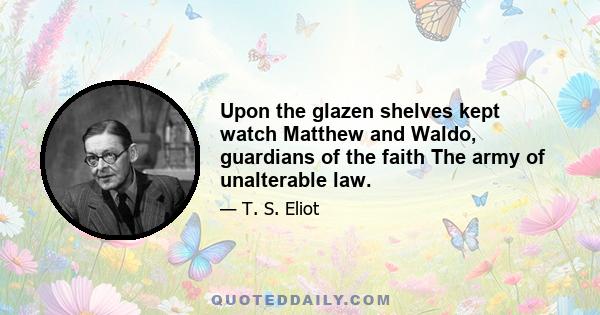 Upon the glazen shelves kept watch Matthew and Waldo, guardians of the faith The army of unalterable law.

— T. S. Eliot

QUOTEDDAILY.COM